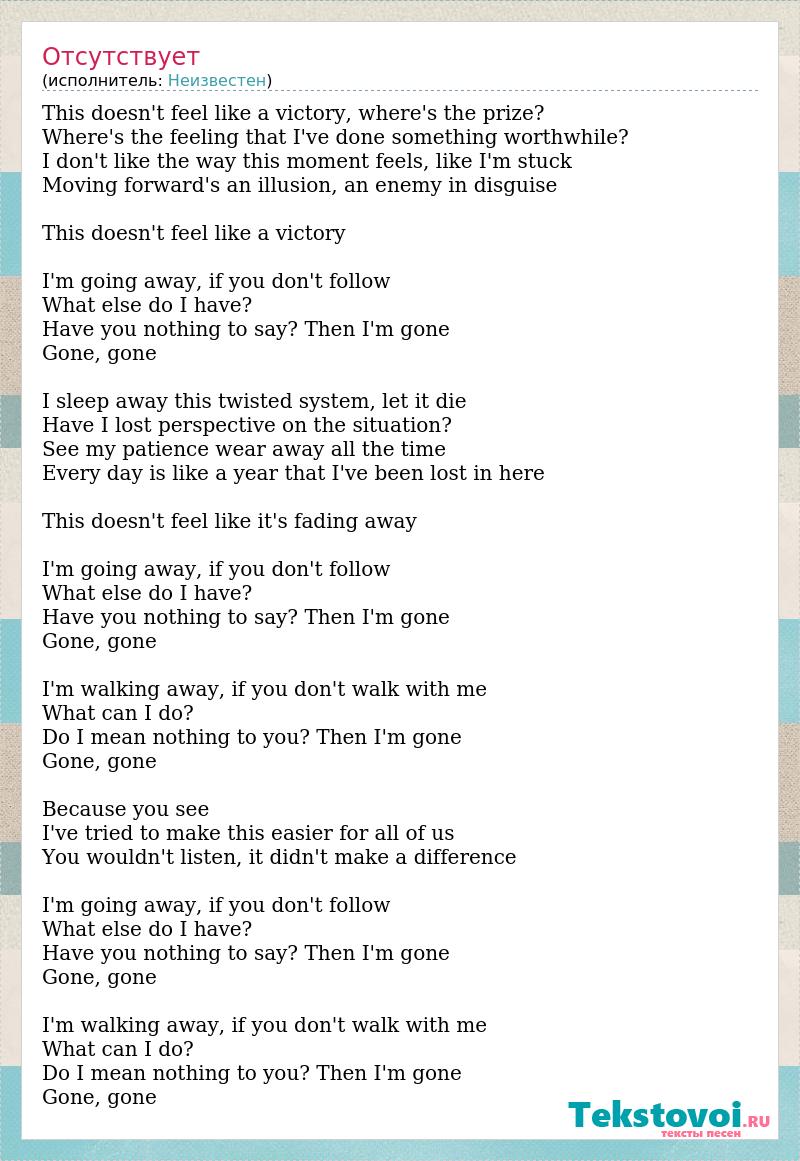 Отсутствует
(исполнитель: Неизвестен)

This doesn't feel like a victory, where's the prize?
Where's the feeling that I've done something worthwhile?
I don't like the way this moment feels, like I'm stuck
Moving forward's an illusion, an enemy in disguise

This doesn't feel like a victory

I'm going away, if you don't follow
What else do I have?
Have you nothing to say? Then I'm gone
Gone, gone

I sleep away this twisted system, let it die
Have I lost perspective on the situation?
See my patience wear away all the time
Every day is like a year that I've been lost in here

This doesn't feel like it's fading away

I'm going away, if you don't follow
What else do I have?
Have you nothing to say? Then I'm gone
Gone, gone

I'm walking away, if you don't walk with me
What can I do?
Do I mean nothing to you? Then I'm gone
Gone, gone

Because you see
I've tried to make this easier for all of us
You wouldn't listen, it didn't make a difference

I'm going away, if you don't follow
What else do I have?
Have you nothing to say? Then I'm gone
Gone, gone

I'm walking away, if you don't walk with me
What can I do?
Do I mean nothing to you? Then I'm gone
Gone, gone

Tekstovoi.RU
тексты песен